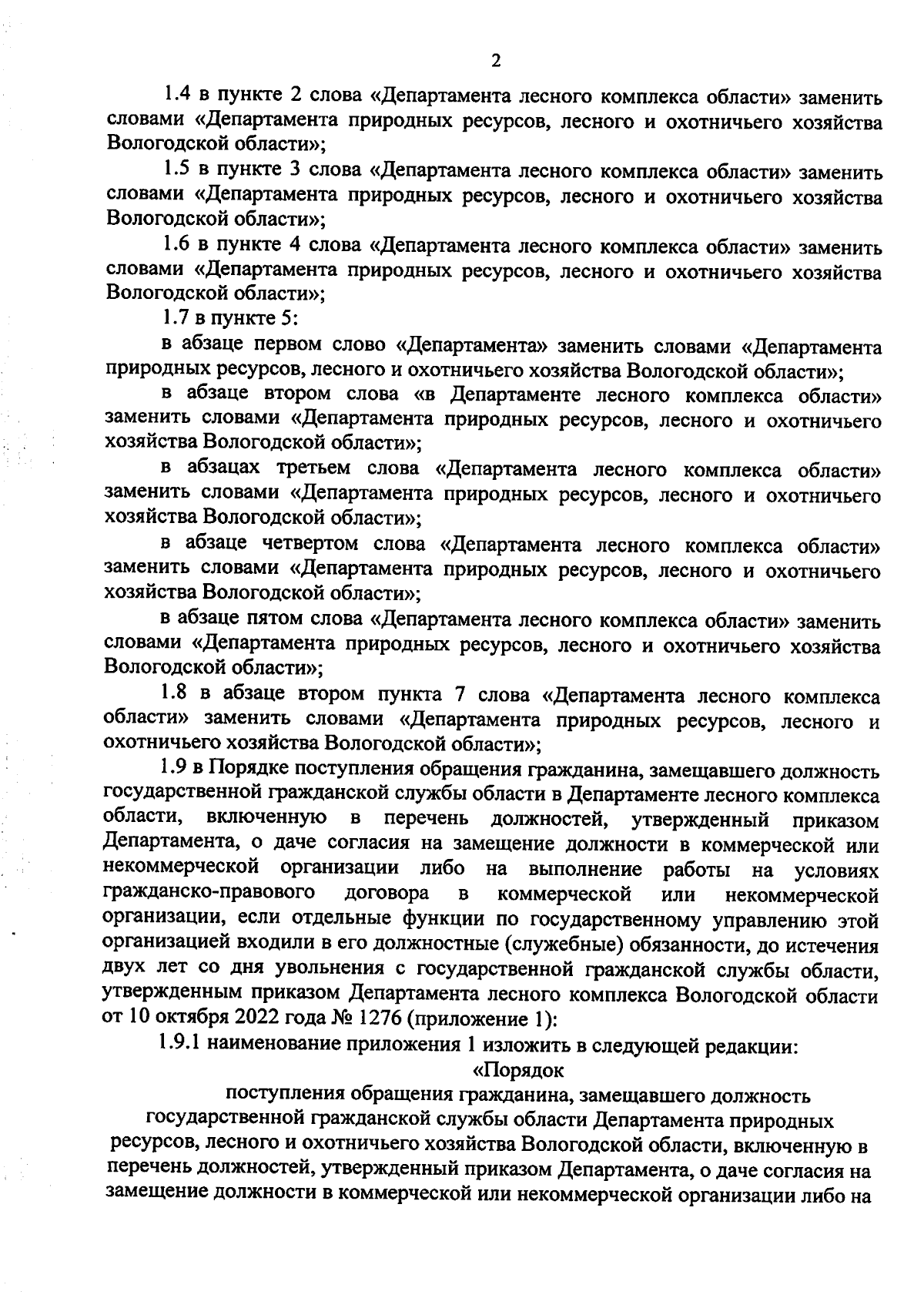 2

1.4 в пункте 2 слова «Департамента лесного комплекса области» заменить словами «Департамента природных ресурсов, лесного и охотничьего хозяйства Вологодской области»;

1.5 в пункте 3 слова «Департамента лесного комплекса области» заменить словами «Департамента природных ресурсов, лесного и охотничьего хозяйства Вологодской области»;

1.6 в пункте 4 слова «Департамента лесного комплекса области» заменить словами «Департамента природных ресурсов, лесного и охотничьего хозяйства Вологодской области»;

1.7 в пункте 5:

в абзаце первом слово «Департамента» заменить словами «Департамента природных ресурсов, лесного и охотничьего хозяйства Вологодской области»;

в абзаце втором слова «в Департаменте лесного комплекса области» заменить словами «Департамента природных ресурсов, лесного и охотничьего хозяйства Вологодской области»;

в абзацах третьем слова «Департамента лесного комплекса области» заменить словами «Департамента природных ресурсов, лесного и охотничьего хозяйства Вологодской области»;

в абзаце четвертом слова «Департамента лесного комплекса области» заменить словами «Департамента природных ресурсов, лесного и охотничьего хозяйства Вологодской области»;

в абзаце пятом слова «Департамента лесного комплекса области» заменить словами «Департамента природных ресурсов, лесного и охотничьего хозяйства Вологодской области»;

1.8 в абзаце втором пункта 7 слова «Департамента лесного комплекса области» заменить словами «Департамента природных ресурсов, лесного и охотничьего хозяйства Вологодской области»;

1.9 в Порядке поступления обращения гражданина, замещавшего должность государственной гражданской службы области в Департаменте лесного комплекса области, включенную в перечень должностей, утвержденный приказом Департамента, о даче согласия на замещение должности в коммерческой или некоммерческой организации либо на выполнение работы на условиях гражданско-правового договора в коммерческой или некоммерческой организации, если отдельные функции по государственному управлению этой организацией входили в его должностные (служебные) обязанности, до истечения двух лет со дня увольнения с государственной гражданской службы области, утвержденным приказом Департамента лесного комплекса Вологодской области от 10 октября 2022 года № 1276 (приложение 1):

1.9.1 наименование приложения 1 изложить в следующей редакции:

«Порядок
поступления обращения гражданина, замещавшего должность государственной гражданской службы области Департамента природных ресурсов, лесного и охотничьего хозяйства Вологодской области, включенную в перечень должностей, утвержденный приказом Департамента, о даче согласия на замещение должности в коммерческой или некоммерческой организации либо на